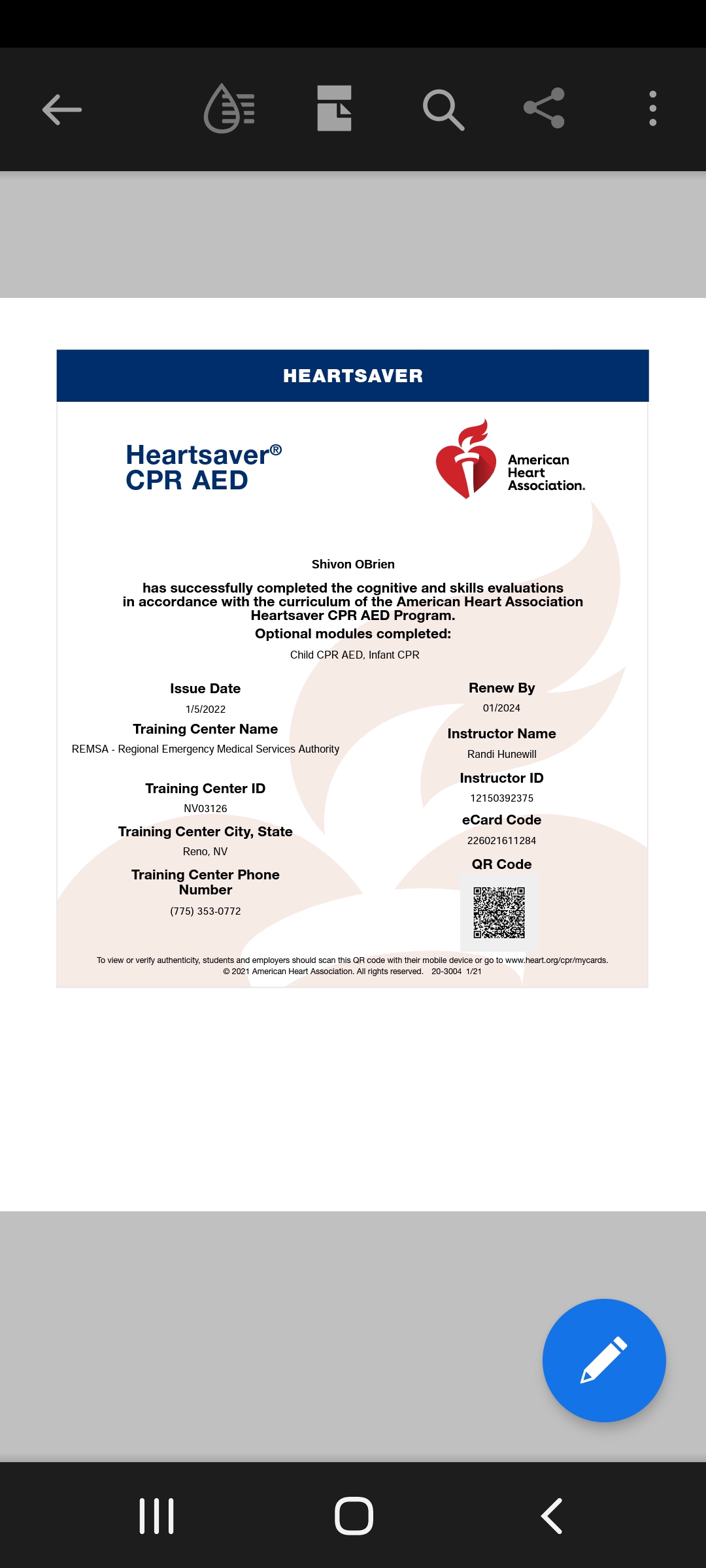 HEARTSAVER

Heartsaver®
CPR AED

American
Heart
Association.

Shivon OBrien

has successfully completed the cognitive and skills evaluations in accordance with the curriculum of the American Heart Association Heartsaver CPR AED Program.

Optional modules completed:

Child CPR AED, Infant CPR

Issue Date
1/5/2022

Training Center Name
REMSA - Regional Emergency Medical Services Authority

Training Center ID
NV03126

Training Center City, State
Reno, NV

Training Center Phone Number
(775) 353-0772

Renew By
01/2024

Instructor Name
Randi Hunewill

Instructor ID
12150392375

eCard Code
226021611284

QR Code

To view or verify authenticity, students and employers should scan this QR code with their mobile device or go to www.heart.org/cpr/mycards.
© 2021 American Heart Association. All rights reserved. 20-3004 1/21